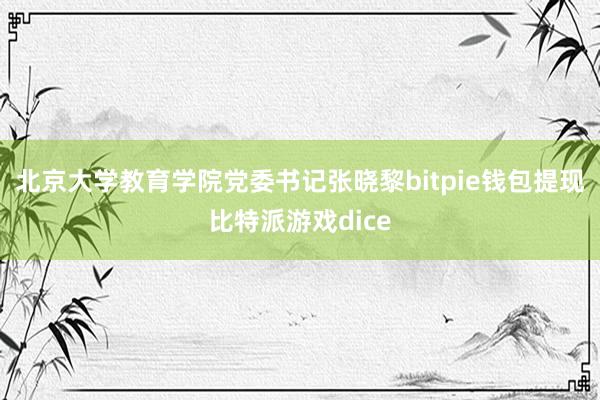 北京大学教育学院党委书记张晓黎bitpie钱包提现比特派游戏dice